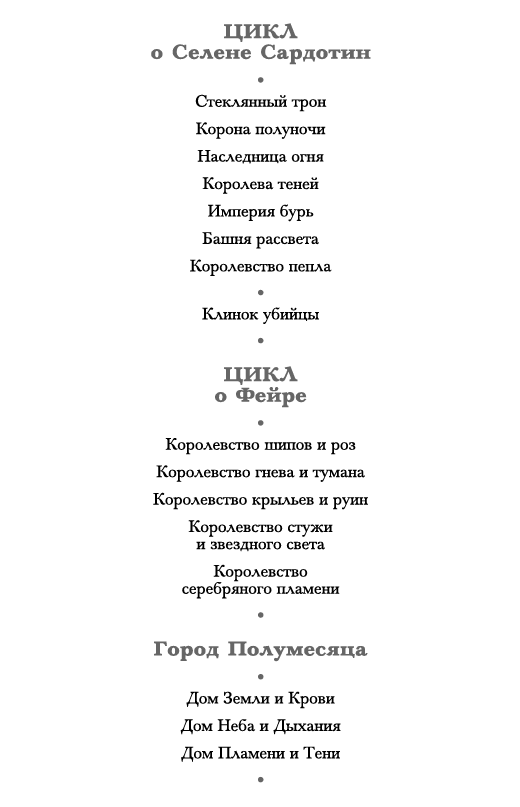 ЦИКЛ
о Селене Сардотин

•

Стеклянный трон

Корона полуночи

Наследница огня

Королева теней

Империя бурь

Башня рассвета

Королевство пепла

•

Клинок убийцы

•

ЦИКЛ
о Фейре

•

Королевство шипов и роз

Королевство гнева и тумана

Королевство крыльев и руин

Королевство стужи
и звездного света

Королевство
серебряного пламени

•

Город Полумесяца

•

Дом Земли и Крови

Дом Неба и Дыхания

Дом Пламени и Тени

•